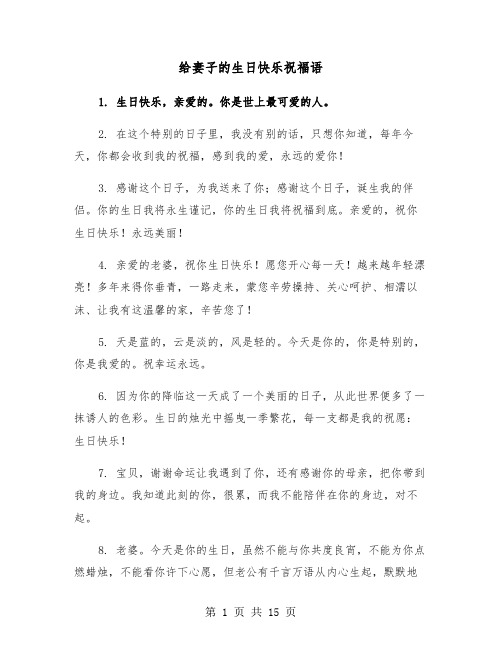 给妻子的生日快乐祝福语

1. 生日快乐，亲爱的。你是世上最可爱的人。

2. 在这个特别的日子里，我没有别的话，只想你知道，每年今天，你都会收到我的祝福，感到我的爱，永远的爱你！

3. 感谢这个日子，为我送来了你；感谢这个日子，诞生我的伴侣。你的生日我将永生谨记，你的生日我将祝福到底。亲爱的，祝你生日快乐！永远美丽！

4. 亲爱的老婆，祝你生日快乐！愿您开心每一天！越来越年轻漂亮！多年来得你垂青，一路走来，蒙您辛劳操持、关心呵护、相濡以沫、让我有这温馨的家，辛苦您了！

5. 天是蓝的，云是淡的，风是轻的。今天是你的，你是特别的，你是我爱的。祝幸运永远。

6. 因为你的降临这一天成了一个美丽的日子，从此世界便多了一抹诱人的色彩。生日的烛光中摇曳一季繁花，每一支都是我的祝愿：生日快乐！

7. 宝贝，谢谢命运让我遇到了你，还有感谢你的母亲，把你带到我的身边。我知道此刻的你，很累，而我不能陪伴在你的身边，对不起。

8. 老婆。今天是你的生日，虽然不能与你共度良宵，不能为你点燃蜡烛，不能看你许下心愿，但老公有千言万语从内心生起，默默地

第 1 页 共 15 页